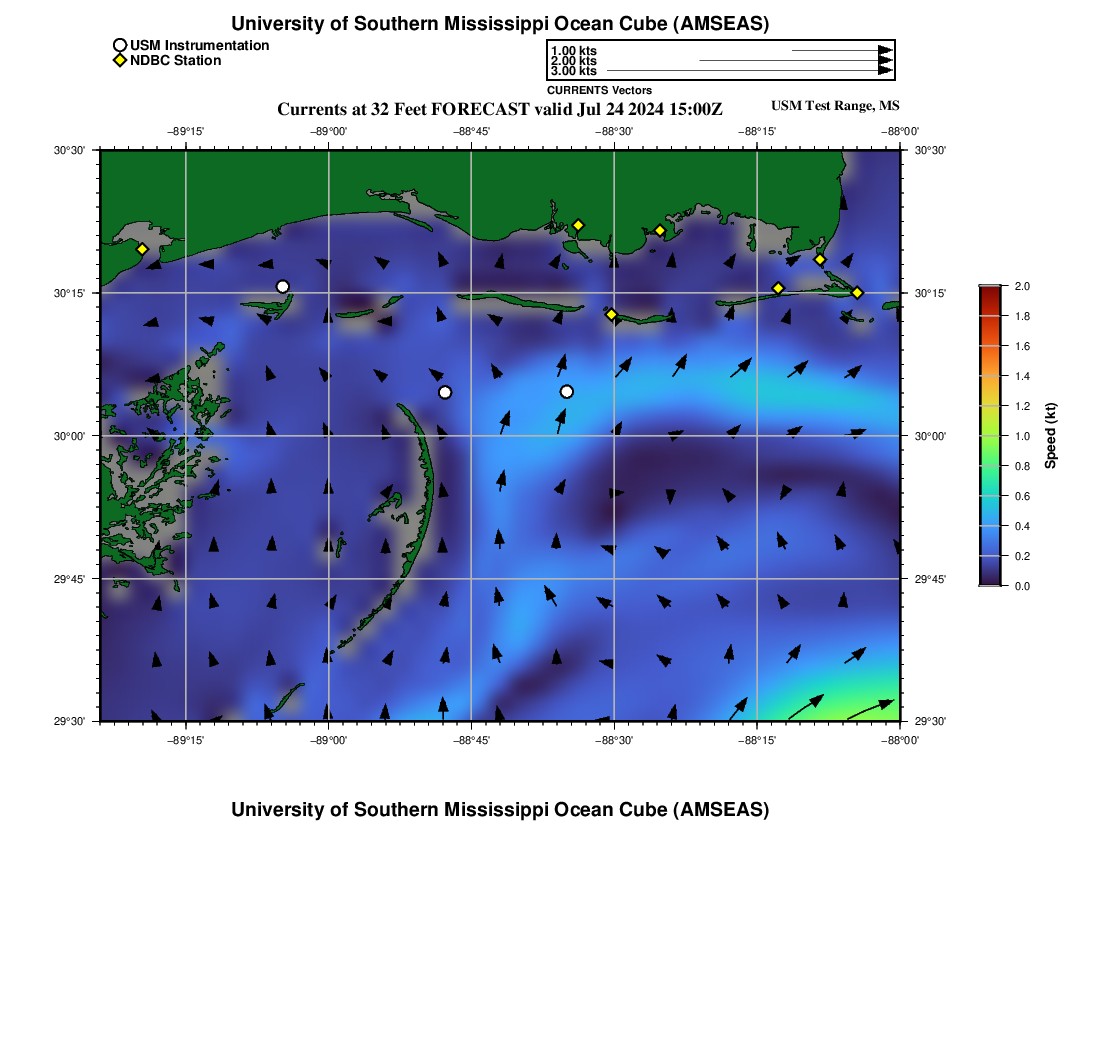 University of Southern Mississippi Ocean Cube (AMSEAS)

USM Instrumentation
NDBC Station

1.00 kts
2.00 kts
3.00 kts
CURRENTS Vectors

Currents at 32 Feet FORECAST valid Jul 24 2024 15:00Z

USM Test Range, MS

−89°15' −89°00' −88°45' −88°30' −88°15' −88°00'

30°30' 30°15' 30°00' 29°45' 29°30'

30°30' 30°15' 30°00' 29°45' 29°30'

−89°15' −89°00' −88°45' −88°30' −88°15' −88°00'

2.0
1.8
1.6
1.4
1.2
1.0
0.8
0.6
0.4
0.2
0.0

Speed (kt)

University of Southern Mississippi Ocean Cube (AMSEAS)